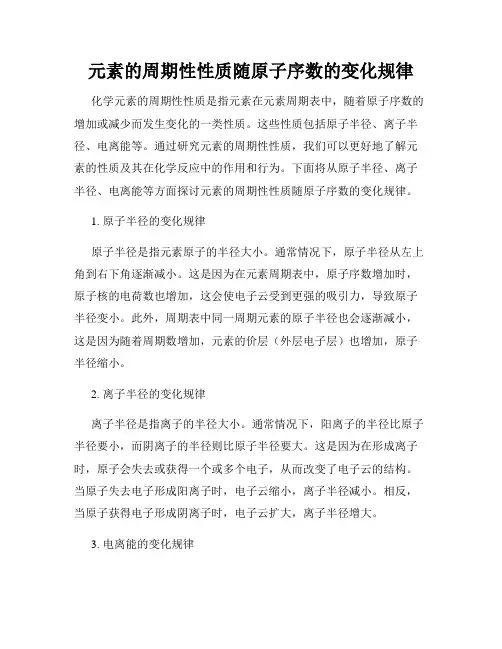 元素的周期性性质随原子序数的变化规律

化学元素的周期性性质是指元素在元素周期表中，随着原子序数的增加或减少而发生变化的一类性质。这些性质包括原子半径、离子半径、电离能等。通过研究元素的周期性性质，我们可以更好地了解元素的性质及其在化学反应中的作用和行为。下面将从原子半径、离子半径、电离能等方面探讨元素的周期性性质随原子序数的变化规律。

1. 原子半径的变化规律

原子半径是指元素原子的半径大小。通常情况下，原子半径从左上角到右下角逐渐减小。这是因为在元素周期表中，原子序数增加时，原子核的电荷数也增加，这会使电子云受到更强的吸引力，导致原子半径变小。此外，周期表中同一周期元素的原子半径也会逐渐减小，这是因为随着周期数增加，元素的价层（外层电子层）也增加，原子半径缩小。

2. 离子半径的变化规律

离子半径是指离子的半径大小。通常情况下，阳离子的半径比原子半径要小，而阴离子的半径则比原子半径要大。这是因为在形成离子时，原子会失去或获得一个或多个电子，从而改变了电子云的结构。当原子失去电子形成阳离子时，电子云缩小，离子半径减小。相反，当原子获得电子形成阴离子时，电子云扩大，离子半径增大。

3. 电离能的变化规律